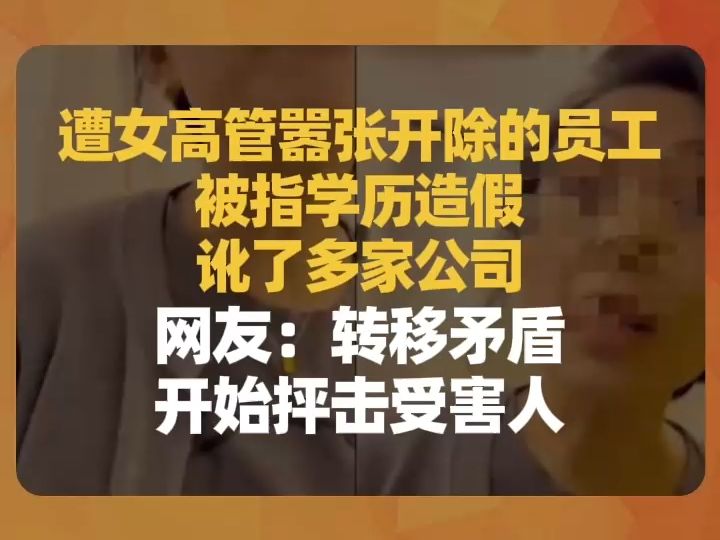 遭女高管嚣张开除的员工
被指学历造假
讹了多家公司
网友：转移矛盾
开始抨击受害人